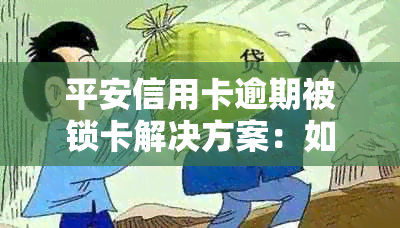 贷

平安信用卡逾期被锁卡解决方案：如